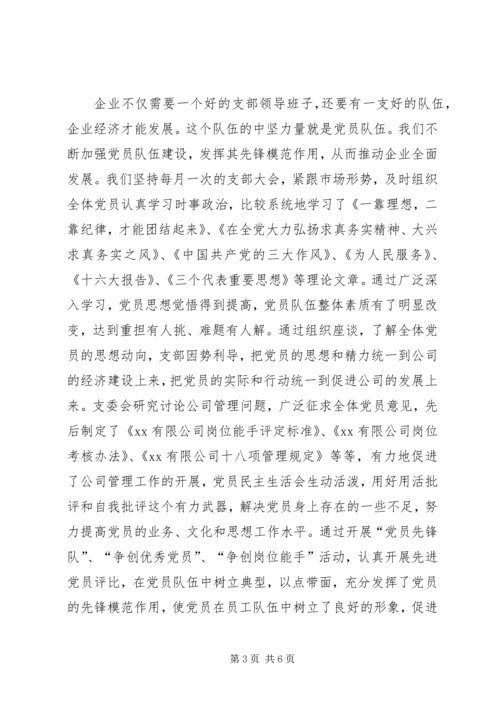 企业不仅需要一个好的支部领导班子，还要有一支好的队伍，企业经济才能发展。这个队伍的中坚力量就是党员队伍。我们不断加强党员队伍建设，发挥其先锋模范作用，从而推动企业全面发展。我们坚持每月一次的支部大会，紧跟市场形势，及时组织全体党员认真学习时事政治，比较系统地学习了《一靠理想，二靠纪律，才能团结起来》、《在全党大力弘扬求真务实精神、大兴求真务实之风》、《中国共产党的三大作风》、《为人民服务》、《十六大报告》、《三个代表重要思想》等理论文章。通过广泛深入学习，党员思想觉悟得到提高，党员队伍整体素质有了明显改变，达到重担有人挑、难题有人解。通过组织座谈，了解全体党员的思想动向，支部因势利导，把党员的思想和精力统一到公司的经济建设上来，把党员的实际和行动统一到促进公司的发展上来。支委会研究讨论公司管理问题，广泛征求全体党员意见，先后制定了《xx 有限公司岗位能手评定标准》、《xx 有限公司岗位考核办法》、《xx 有限公司十八项管理规定》等等，有力地促进了公司管理工作的开展，党员民主生活会生动活泼，用好用活批评和自我批评这个有力武器，解决党员身上存在的一些不足，努力提高党员的业务、文化和思想工作水平。通过开展“党员先锋队”、“争创优秀党员”、“争创岗位能手”活动，认真开展先进党员评比，在党员队伍中树立典型，以点带面，充分发挥了党员的先锋模范作用，使党员在员工队伍中树立了良好的形象，促进

第 3 页 共 6 页